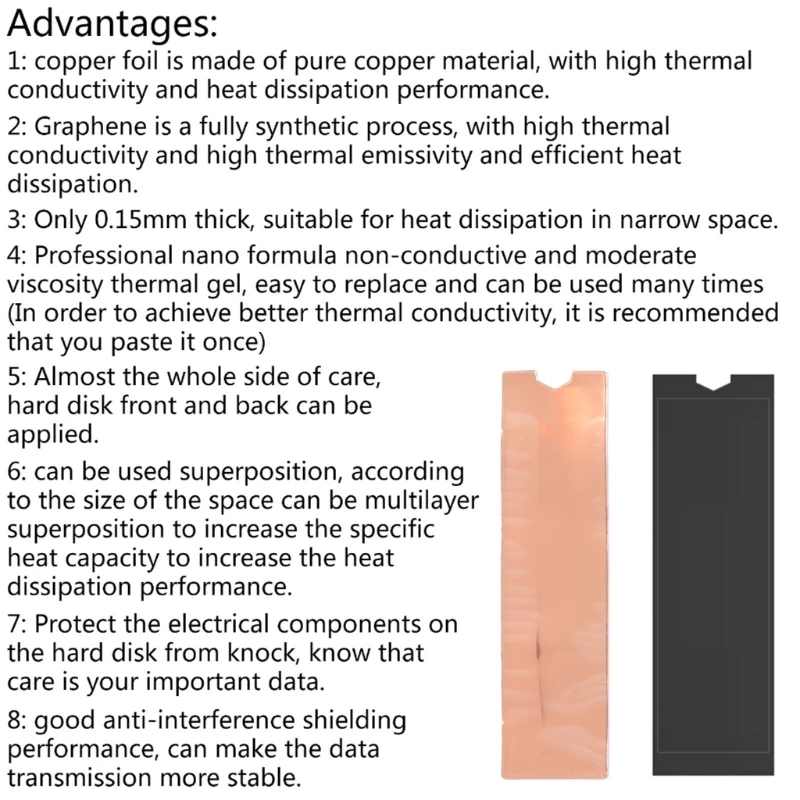 Advantages:

1: copper foil is made of pure copper material, with high thermal conductivity and heat dissipation performance.

2: Graphene is a fully synthetic process, with high thermal conductivity and high thermal emissivity and efficient heat dissipation.

3: Only 0.15mm thick, suitable for heat dissipation in narrow space.

4: Professional nano formula non-conductive and moderate viscosity thermal gel, easy to replace and can be used many times (In order to achieve better thermal conductivity, it is recommended that you paste it once)

5: Almost the whole side of care, hard disk front and back can be applied.

6: can be used superposition, according to the size of the space can be multilayer superposition to increase the specific heat capacity to increase the heat dissipation performance.

7: Protect the electrical components on the hard disk from knock, know that care is your important data.

8: good anti-interference shielding performance, can make the data transmission more stable.